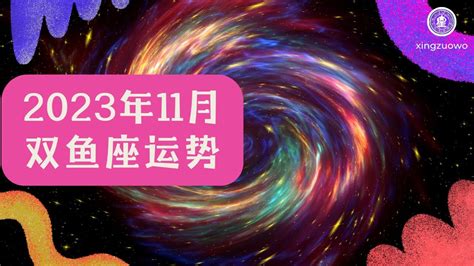 xingzuowo

2023年11月
双鱼座运势